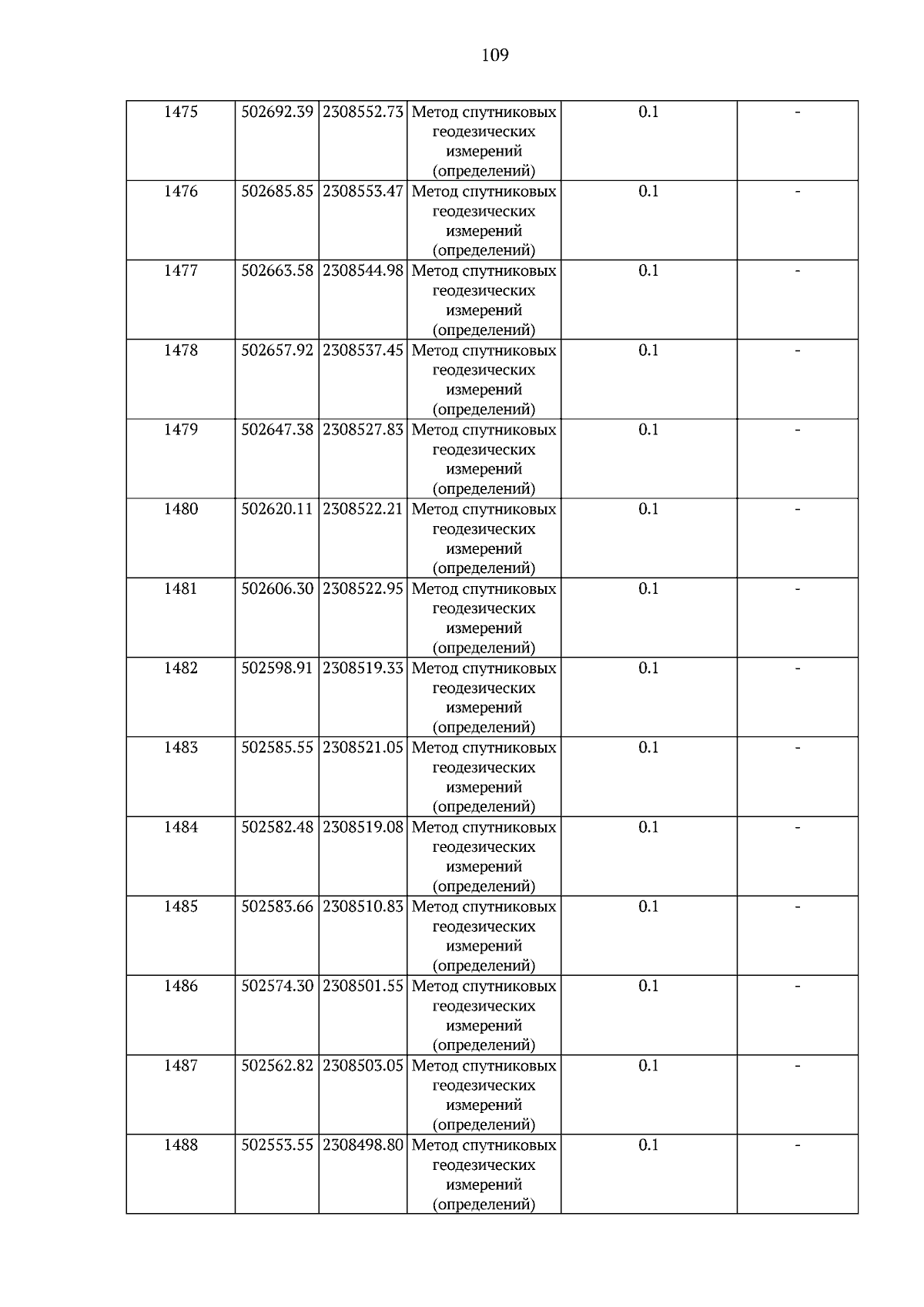 109

| 1475 | 502692.39 | 2308552.73 | Метод спутниковых геодезических измерений (определений) | 0.1 | - |
|---|---|---|---|---|---|
| 1476 | 502685.85 | 2308553.47 | Метод спутниковых геодезических измерений (определений) | 0.1 | - |
| 1477 | 502663.58 | 2308544.98 | Метод спутниковых геодезических измерений (определений) | 0.1 | - |
| 1478 | 502657.92 | 2308537.45 | Метод спутниковых геодезических измерений (определений) | 0.1 | - |
| 1479 | 502647.38 | 2308527.83 | Метод спутниковых геодезических измерений (определений) | 0.1 | - |
| 1480 | 502620.11 | 2308522.21 | Метод спутниковых геодезических измерений (определений) | 0.1 | - |
| 1481 | 502606.30 | 2308522.95 | Метод спутниковых геодезических измерений (определений) | 0.1 | - |
| 1482 | 502598.91 | 2308519.33 | Метод спутниковых геодезических измерений (определений) | 0.1 | - |
| 1483 | 502585.55 | 2308521.05 | Метод спутниковых геодезических измерений (определений) | 0.1 | - |
| 1484 | 502582.48 | 2308519.08 | Метод спутниковых геодезических измерений (определений) | 0.1 | - |
| 1485 | 502583.66 | 2308510.83 | Метод спутниковых геодезических измерений (определений) | 0.1 | - |
| 1486 | 502574.30 | 2308501.55 | Метод спутниковых геодезических измерений (определений) | 0.1 | - |
| 1487 | 502562.82 | 2308503.05 | Метод спутниковых геодезических измерений (определений) | 0.1 | - |
| 1488 | 502553.55 | 2308498.80 | Метод спутниковых геодезических измерений (определений) | 0.1 | - |